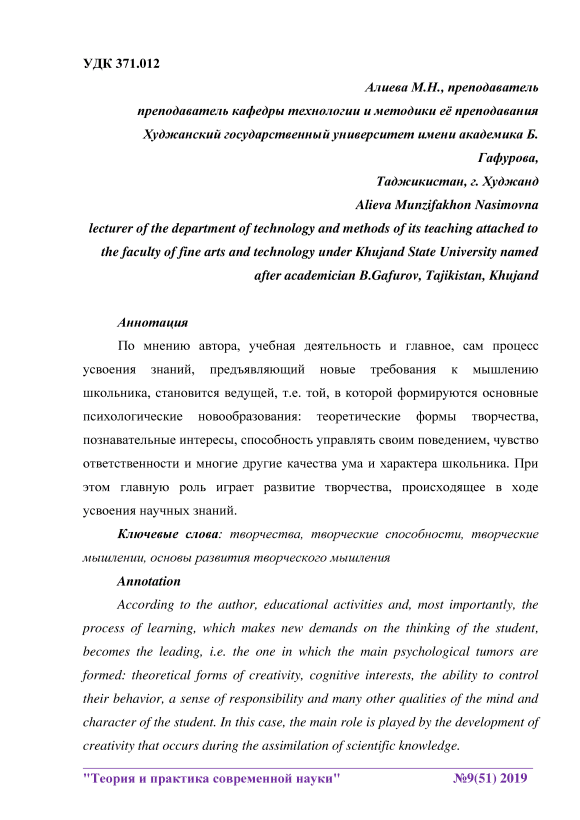 УДК 371.012

Алиева М.Н., преподаватель
преподаватель кафедры технологии и методики её преподавания
Худжанский государственный университет имени академика Б. Гафурова,
Таджикистан, г. Худжанд
Alieva Munzifakhon Nasimovna
lecturer of the department of technology and methods of its teaching attached to the faculty of fine arts and technology under Khujand State University named after academician B.Gafurov, Tajikistan, Khujand

Аннотация

По мнению автора, учебная деятельность и главное, сам процесс усвоения знаний, предъявляющий новые требования к мышлению школьника, становится ведущей, т.е. той, в которой формируются основные психологические новообразования: теоретические формы творчества, познавательные интересы, способность управлять своим поведением, чувство ответственности и многие другие качества ума и характера школьника. При этом главную роль играет развитие творчества, происходящее в ходе усвоения научных знаний.

Ключевые слова: творчества, творческие способности, творческие мышлении, основы развития творческого мышления

Annotation

According to the author, educational activities and, most importantly, the process of learning, which makes new demands on the thinking of the student, becomes the leading, i.e. the one in which the main psychological tumors are formed: theoretical forms of creativity, cognitive interests, the ability to control their behavior, a sense of responsibility and many other qualities of the mind and character of the student. In this case, the main role is played by the development of creativity that occurs during the assimilation of scientific knowledge.

"Теория и практика современной науки" №9(51) 2019